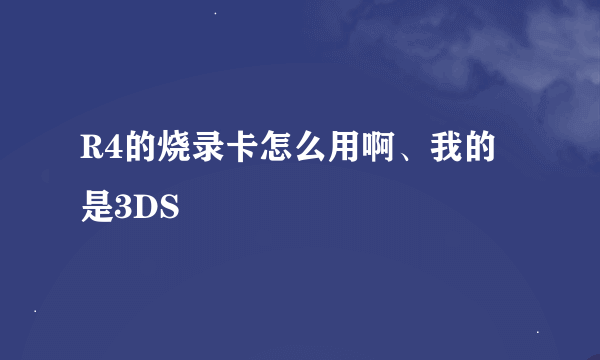 R4的烧录卡怎么用啊、我的是3DS